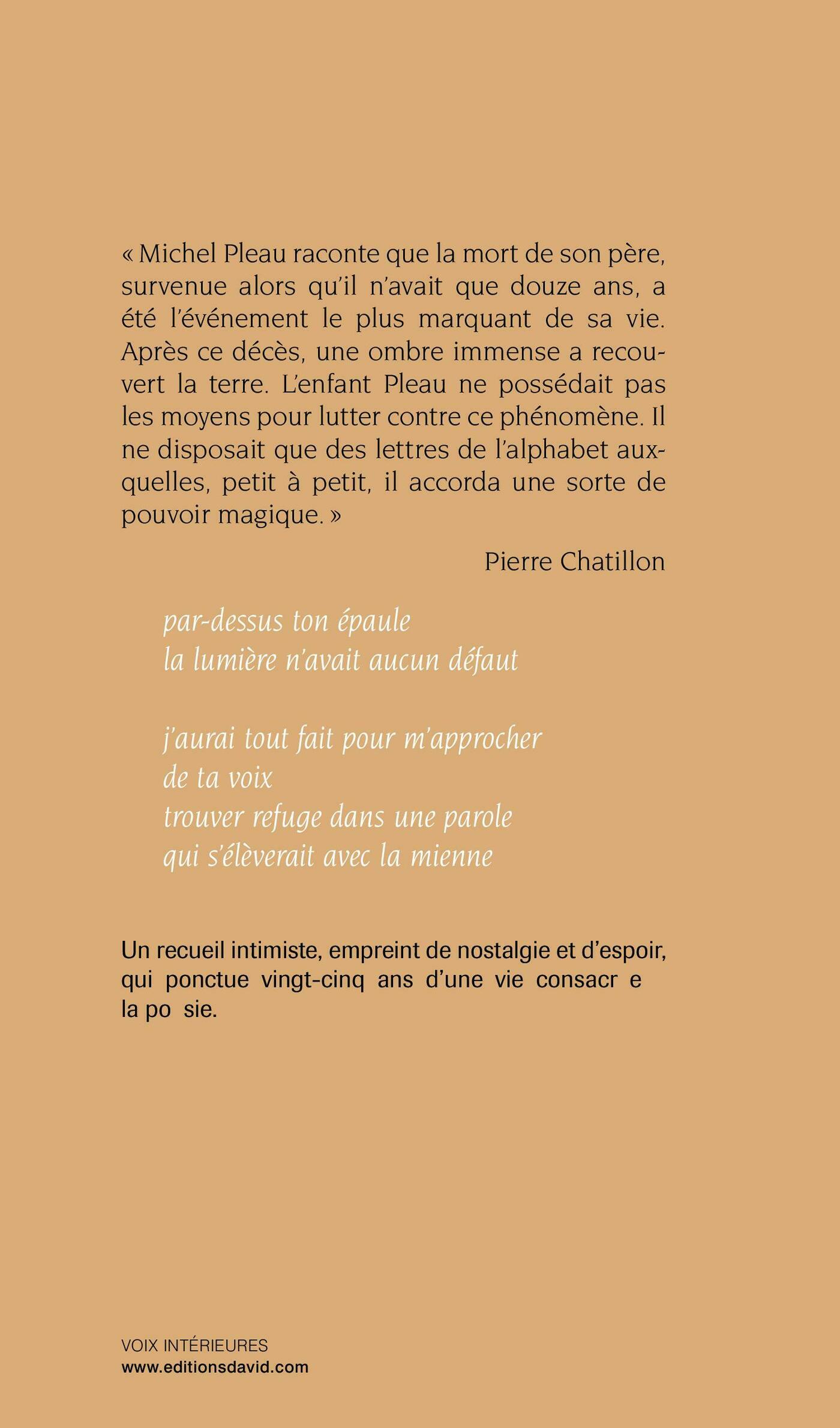 « Michel Pleau raconte que la mort de son père, survenue alors qu'il n'avait que douze ans, a été l'événement le plus marquant de sa vie. Après ce décès, une ombre immense a recouvert la terre. L'enfant Pleau ne possédait pas les moyens pour lutter contre ce phénomène. Il ne disposait que des lettres de l'alphabet auxquelles, petit à petit, il accorda une sorte de pouvoir magique. »

Pierre Chatillon

par-dessus ton épaule
la lumière n'avait aucun défaut

j'aurai tout fait pour m'approcher
de ta voix
trouver refuge dans une parole
qui s'élèverait avec la mienne

Un recueil intimiste, empreint de nostalgie et d'espoir, qui ponctue vingt-cinq ans d'une vie consacr e la po sie.

VOIX INTÉRIEURES
www.editionsdavid.com